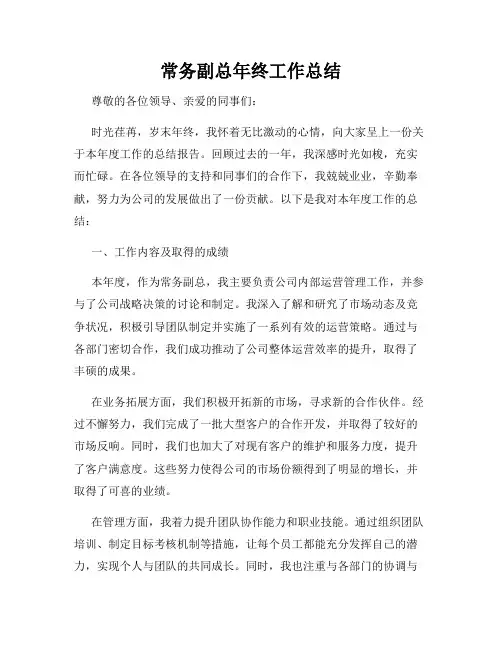 常务副总年终工作总结

尊敬的各位领导、亲爱的同事们：

时光荏苒，岁末年终，我怀着无比激动的心情，向大家呈上一份关于本年度工作的总结报告。回顾过去的一年，我深感时光如梭，充实而忙碌。在各位领导的支持和同事们的合作下，我兢兢业业，辛勤奉献，努力为公司的发展做出了一份贡献。以下是我对本年度工作的总结：

一、工作内容及取得的成绩

本年度，作为常务副总，我主要负责公司内部运营管理工作，并参与了公司战略决策的讨论和制定。我深入了解和研究了市场动态及竞争状况，积极引导团队制定并实施了一系列有效的运营策略。通过与各部门密切合作，我们成功推动了公司整体运营效率的提升，取得了丰硕的成果。

在业务拓展方面，我们积极开拓新的市场，寻求新的合作伙伴。经过不懈努力，我们完成了一批大型客户的合作开发，并取得了较好的市场反响。同时，我们也加大了对现有客户的维护和服务力度，提升了客户满意度。这些努力使得公司的市场份额得到了明显的增长，并取得了可喜的业绩。

在管理方面，我着力提升团队协作能力和职业技能。通过组织团队培训、制定目标考核机制等措施，让每个员工都能充分发挥自己的潜力，实现个人与团队的共同成长。同时，我也注重与各部门的协调与